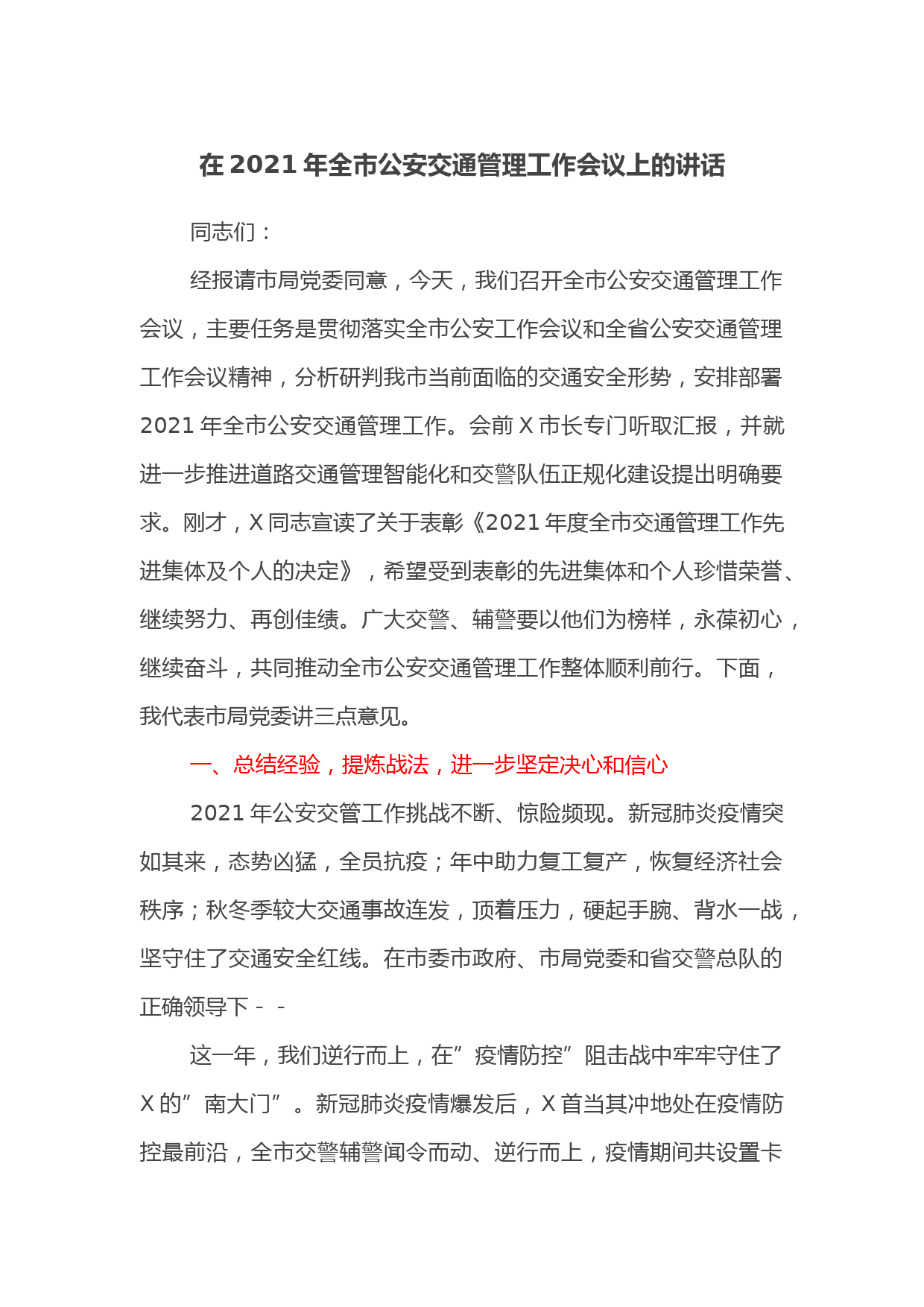 在 2021 年全市公安交通管理工作会议上的讲话

同志们：

经报请市局党委同意，今天，我们召开全市公安交通管理工作会议，主要任务是贯彻落实全市公安工作会议和全省公安交通管理工作会议精神，分析研判我市当前面临的交通安全形势，安排部署 2021 年全市公安交通管理工作。会前 X 市长专门听取汇报，并就进一步推进道路交通管理智能化和交警队伍正规化建设提出明确要求。刚才，X 同志宣读了关于表彰《2021 年度全市交通管理工作先进集体及个人的决定》，希望受到表彰的先进集体和个人珍惜荣誉、继续努力、再创佳绩。广大交警、辅警要以他们为榜样，永葆初心，继续奋斗，共同推动全市公安交通管理工作整体顺利前行。下面，我代表市局党委讲三点意见。

一、总结经验，提炼战法，进一步坚定决心和信心

2021 年公安交管工作挑战不断、惊险频现。新冠肺炎疫情突如其来，态势凶猛，全员抗疫；年中助力复工复产，恢复经济社会秩序；秋冬季较大交通事故连发，顶着压力，硬起手腕、背水一战，坚守住了交通安全红线。在市委市政府、市局党委和省交警总队的正确领导下－－

这一年，我们逆行而上，在”疫情防控”阻击战中牢牢守住了 X 的”南大门”。新冠肺炎疫情爆发后，X 首当其冲地处在疫情防控最前沿，全市交警辅警闻令而动、逆行而上，疫情期间共设置卡